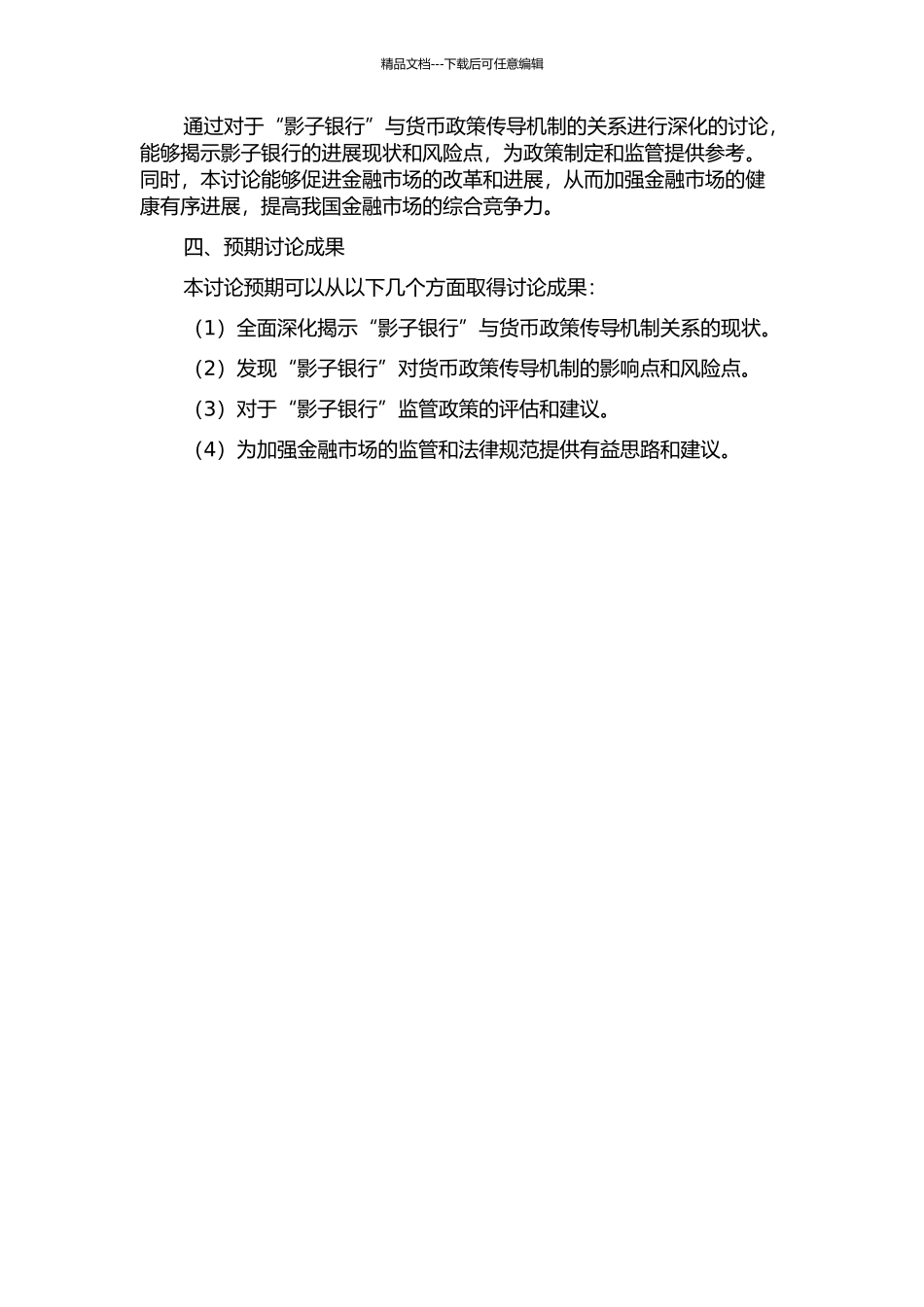 精品文档---下载后可任意编辑

通过对于“影子银行”与货币政策传导机制的关系进行深化的讨论，能够揭示影子银行的进展现状和风险点，为政策制定和监管提供参考。同时，本讨论能够促进金融市场的改革和进展，从而加强金融市场的健康有序进展，提高我国金融市场的综合竞争力。

四、预期讨论成果

本讨论预期可以从以下几个方面取得讨论成果：

（1）全面深化揭示“影子银行”与货币政策传导机制关系的现状。

（2）发现“影子银行”对货币政策传导机制的影响点和风险点。

（3）对于“影子银行”监管政策的评估和建议。

（4）为加强金融市场的监管和法律规范提供有益思路和建议。